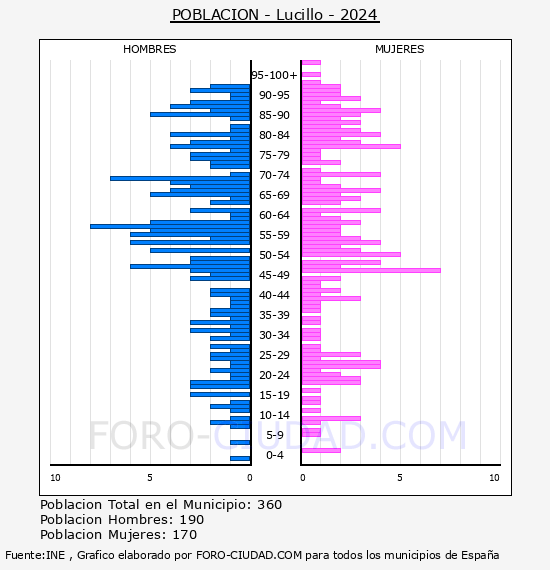 POBLACION - Lucillo - 2024

HOMBRES

MUJERES

95-100+
90-95
85-90
80-84
75-79
70-74
65-69
60-64
55-59
50-54
45-49
40-44
35-39
30-34
25-29
20-24
15-19
10-14
5-9
0-4

10
5
0
0
5
10

FORO-CIUDAD.COM

Poblacion Total en el Municipio: 360
Poblacion Hombres: 190
Poblacion Mujeres: 170

Fuente:INE , Grafico elaborado por FORO-CIUDAD.COM para todos los municipios de España